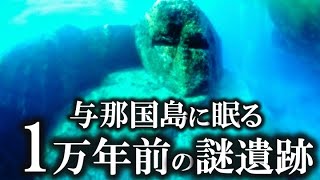 与那国島に眠る
1万年前の謎遺跡